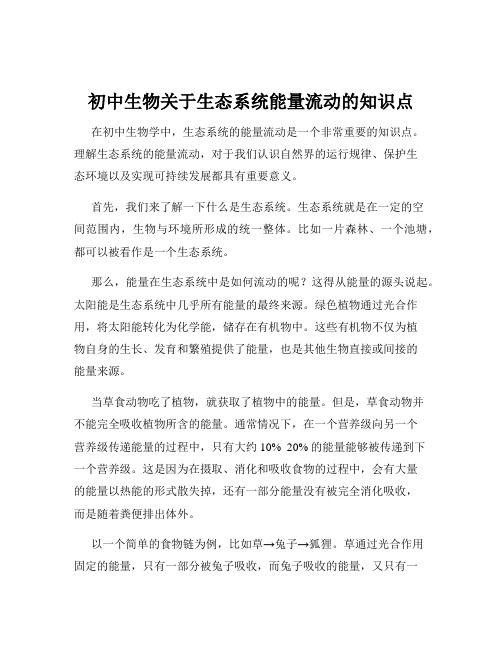 初中生物关于生态系统能量流动的知识点

在初中生物学中，生态系统的能量流动是一个非常重要的知识点。理解生态系统的能量流动，对于我们认识自然界的运行规律、保护生态环境以及实现可持续发展都具有重要意义。

首先，我们来了解一下什么是生态系统。生态系统就是在一定的空间范围内，生物与环境所形成的统一整体。比如一片森林、一个池塘，都可以被看作是一个生态系统。

那么，能量在生态系统中是如何流动的呢？这得从能量的源头说起。太阳能是生态系统中几乎所有能量的最终来源。绿色植物通过光合作用，将太阳能转化为化学能，储存在有机物中。这些有机物不仅为植物自身的生长、发育和繁殖提供了能量，也是其他生物直接或间接的能量来源。

当草食动物吃了植物，就获取了植物中的能量。但是，草食动物并不能完全吸收植物所含的能量。通常情况下，在一个营养级向另一个营养级传递能量的过程中，只有大约 10% 20% 的能量能够被传递到下一个营养级。这是因为在摄取、消化和吸收食物的过程中，会有大量的能量以热能的形式散失掉，还有一部分能量没有被完全消化吸收，而是随着粪便排出体外。

以一个简单的食物链为例，比如草→兔子→狐狸。草通过光合作用固定的能量，只有一部分被兔子吸收，而兔子吸收的能量，又只有一